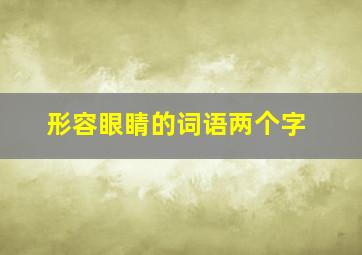 形容眼睛的词语两个字